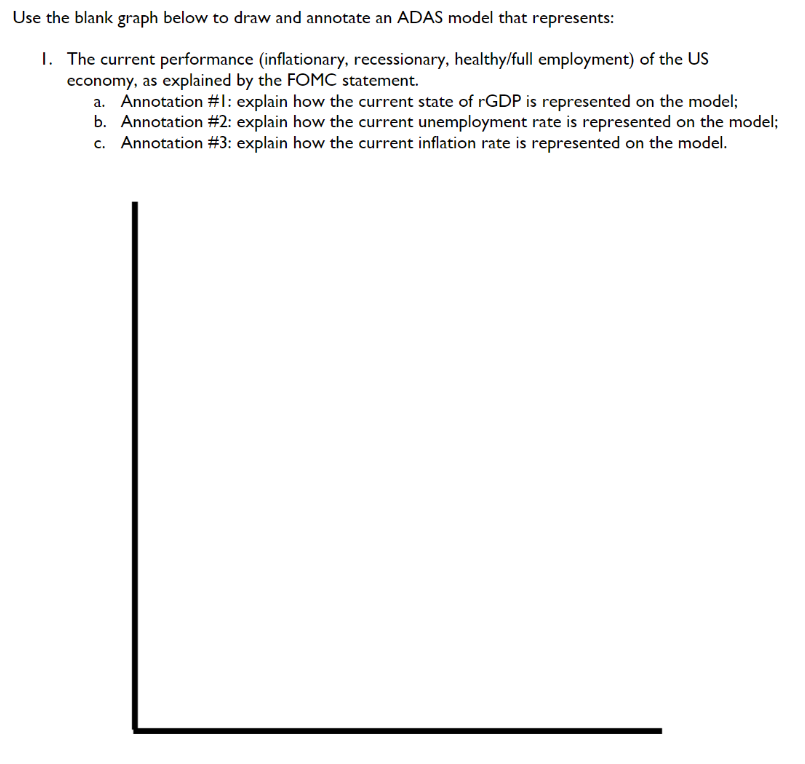 Use the blank graph below to draw and annotate an ADAS model that represents:

1. The current performance (inflationary, recessionary, healthy/full employment) of the US economy, as explained by the FOMC statement.
a. Annotation #1: explain how the current state of rGDP is represented on the model;
b. Annotation #2: explain how the current unemployment rate is represented on the model;
c. Annotation #3: explain how the current inflation rate is represented on the model.